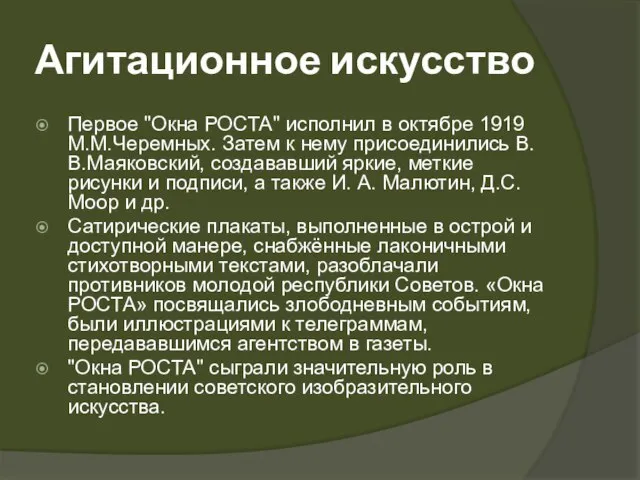 Агитационное искусство

Первое "Окна РОСТА" исполнил в октябре 1919 М.М.Черемных. Затем к нему присоединились В. В.Маяковский, создававший яркие, меткие рисунки и подписи, а также И. А. Малютин, Д.С. Моор и др.

Сатирические плакаты, выполненные в острой и доступной манере, снабжённые лаконичными стихотворными текстами, разоблачали противников молодой республики Советов. «Окна РОСТА» посвящались злободневным событиям, были иллюстрациями к телеграммам, передававшимся агентством в газеты.

"Окна РОСТА" сыграли значительную роль в становлении советского изобразительного искусства.